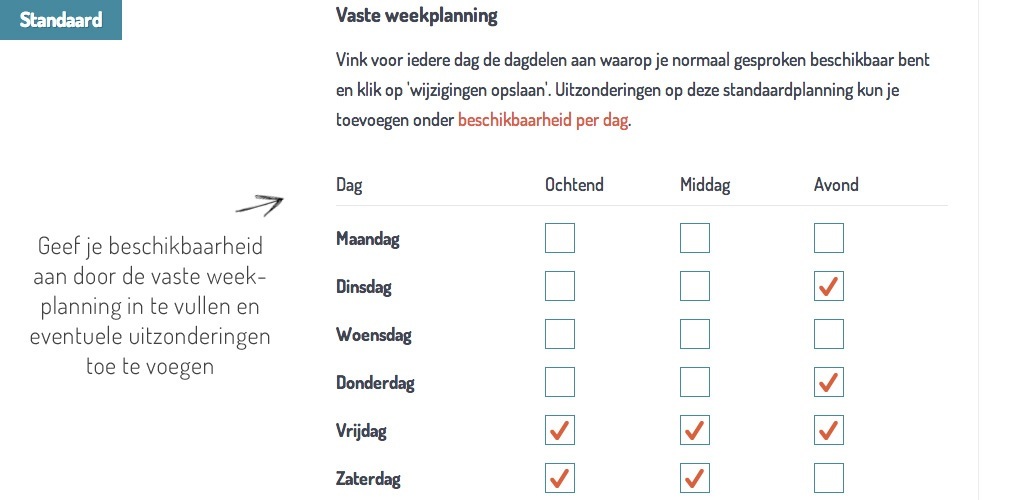 Standaard

Vaste weekplanning

Vink voor iedere dag de dagdelen aan waarop je normaal gesproken beschikbaar bent en klik op 'wijzigingen opslaan'. Uitzonderingen op deze standaardplanning kun je toevoegen onder beschikbaarheid per dag.

Geef je beschikbaarheid aan door de vaste weekplanning in te vullen en eventuele uitzonderingen toe te voegen

| Dag | Ochtend | Middag | Avond |
|---|---|---|---|
| Maandag | ☐ | ☐ | ☐ |
| Dinsdag | ☐ | ☐ | ☑ |
| Woensdag | ☐ | ☐ | ☐ |
| Donderdag | ☐ | ☐ | ☑ |
| Vrijdag | ☑ | ☑ | ☑ |
| Zaterdag | ☑ | ☑ | ☐ |